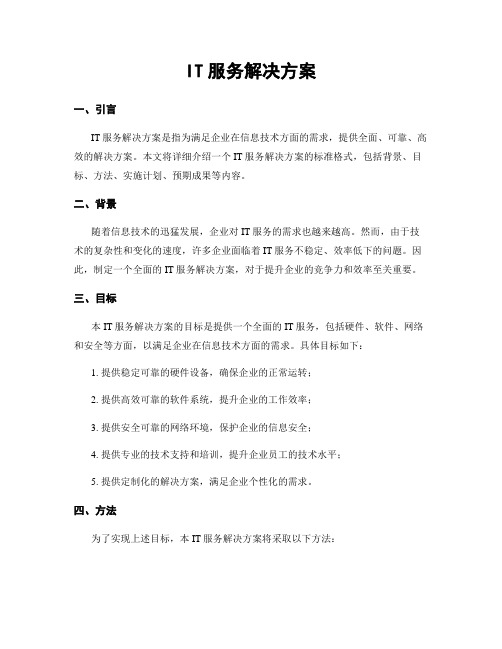 IT 服务解决方案

一、引言

IT 服务解决方案是指为满足企业在信息技术方面的需求，提供全面、可靠、高效的解决方案。本文将详细介绍一个 IT 服务解决方案的标准格式，包括背景、目标、方法、实施计划、预期成果等内容。

二、背景

随着信息技术的迅猛发展，企业对 IT 服务的需求也越来越高。然而，由于技术的复杂性和变化的速度，许多企业面临着 IT 服务不稳定、效率低下的问题。因此，制定一个全面的 IT 服务解决方案，对于提升企业的竞争力和效率至关重要。

三、目标

本 IT 服务解决方案的目标是提供一个全面的 IT 服务，包括硬件、软件、网络和安全等方面，以满足企业在信息技术方面的需求。具体目标如下：

1. 提供稳定可靠的硬件设备，确保企业的正常运转；

2. 提供高效可靠的软件系统，提升企业的工作效率；

3. 提供安全可靠的网络环境，保护企业的信息安全；

4. 提供专业的技术支持和培训，提升企业员工的技术水平；

5. 提供定制化的解决方案，满足企业个性化的需求。

四、方法

为了实现上述目标，本 IT 服务解决方案将采取以下方法：